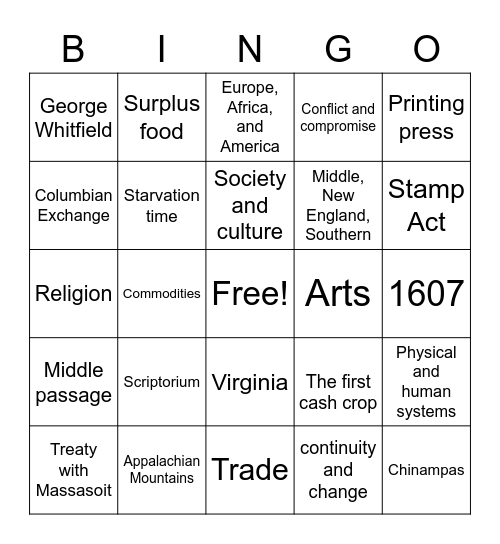 | B | I | N | G | O |
|---|---|---|---|---|
| George Whitfield | Surplus food | Europe, Africa, and America | Conflict and compromise | Printing press |
| Columbian Exchange | Starvation time | Society and culture | Middle, New England, Southern | Stamp Act |
| Religion | Commodities | Free! | Arts | 1607 |
| Middle passage | Scriptorium | Virginia | The first cash crop | Physical and human systems |
| Treaty with Massasoit | Appalachian Mountains | Trade | continuity and change | Chinampas |